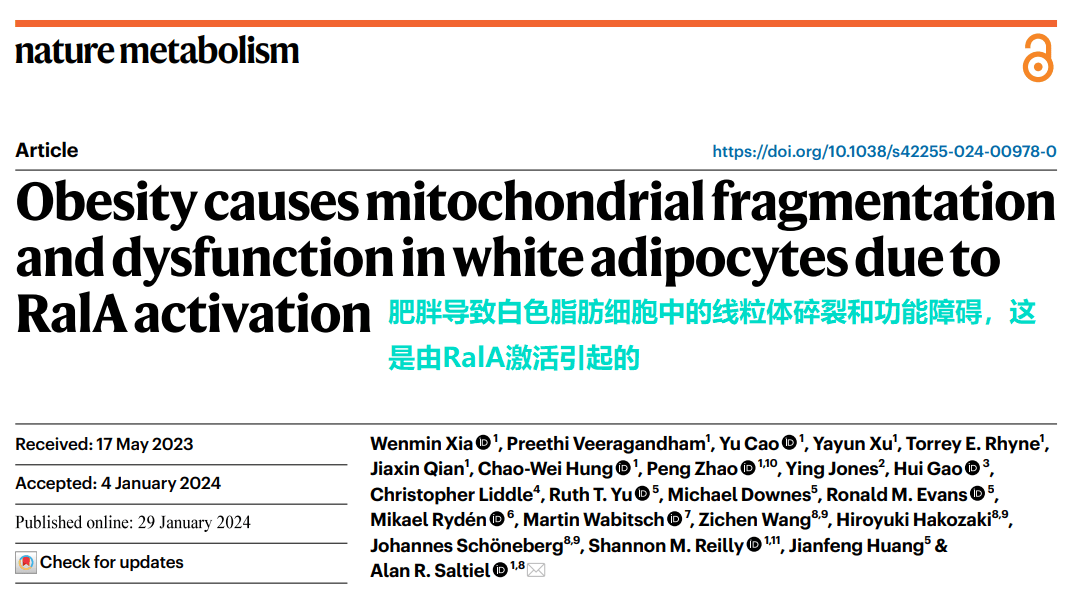 nature metabolism

Article

https://doi.org/10.1038/s42255-024-00978-0

Obesity causes mitochondrial fragmentation and dysfunction in white adipocytes due to RalA activation

肥胖导致白色脂肪细胞中的线粒体碎裂和功能障碍，这是由RalA激活引起的

Received: 17 May 2023

Accepted: 4 January 2024

Published online: 29 January 2024

Check for updates

Wenmin Xia $^{1}$, Preethi Veeragandham$^{1}$, Yu Cao $^{1}$, Yayun Xu$^{1}$, Torrey E. Rhyne$^{1}$, Jiaxin Qian$^{1}$, Chao-Wei Hung $^{1}$, Peng Zhao $^{1,10}$, Ying Jones$^{2}$, Hui Gao $^{3}$, Christopher Liddle$^{4}$, Ruth T. Yu $^{5}$, Michael Downes$^{5}$, Ronald M. Evans $^{5}$, Mikael Rydén $^{6}$, Martin Wabitsch $^{7}$, Zichen Wang$^{8,9}$, Hiroyuki Hakozaki$^{8,9}$, Johannes Schöneberg$^{8,9}$, Shannon M. Reilly $^{1,11}$, Jianfeng Huang$^{5}$ & Alan R. Saltiel $^{1,8}$